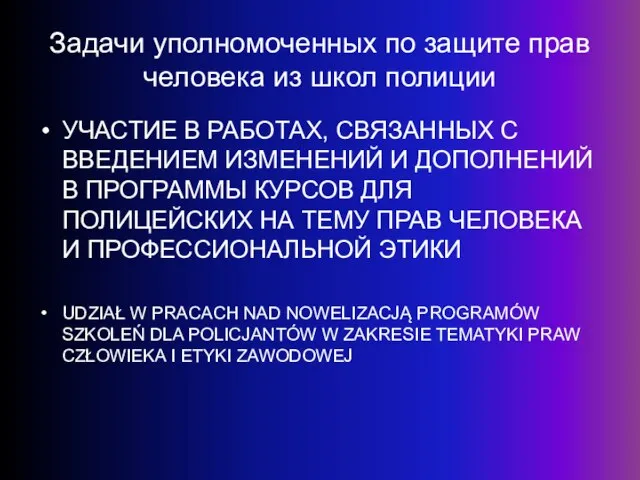 Задачи уполномоченных по защите прав человека из школ полиции

• УЧАСТИЕ В РАБОТАХ, СВЯЗАННЫХ С ВВЕДЕНИЕМ ИЗМЕНЕНИЙ И ДОПОЛНЕНИЙ В ПРОГРАММЫ КУРСОВ ДЛЯ ПОЛИЦЕЙСКИХ НА ТЕМУ ПРАВ ЧЕЛОВЕКА И ПРОФЕССИОНАЛЬНОЙ ЭТИКИ

• UDZIAŁ W PRACACH NAD NOWELIZACJĄ PROGRAMÓW SZKOLEŃ DLA POLICJANTÓW W ZAKRESIE TEMATYKI PRAW CZŁOWIEKA I ETYKI ZAWODOWEJ